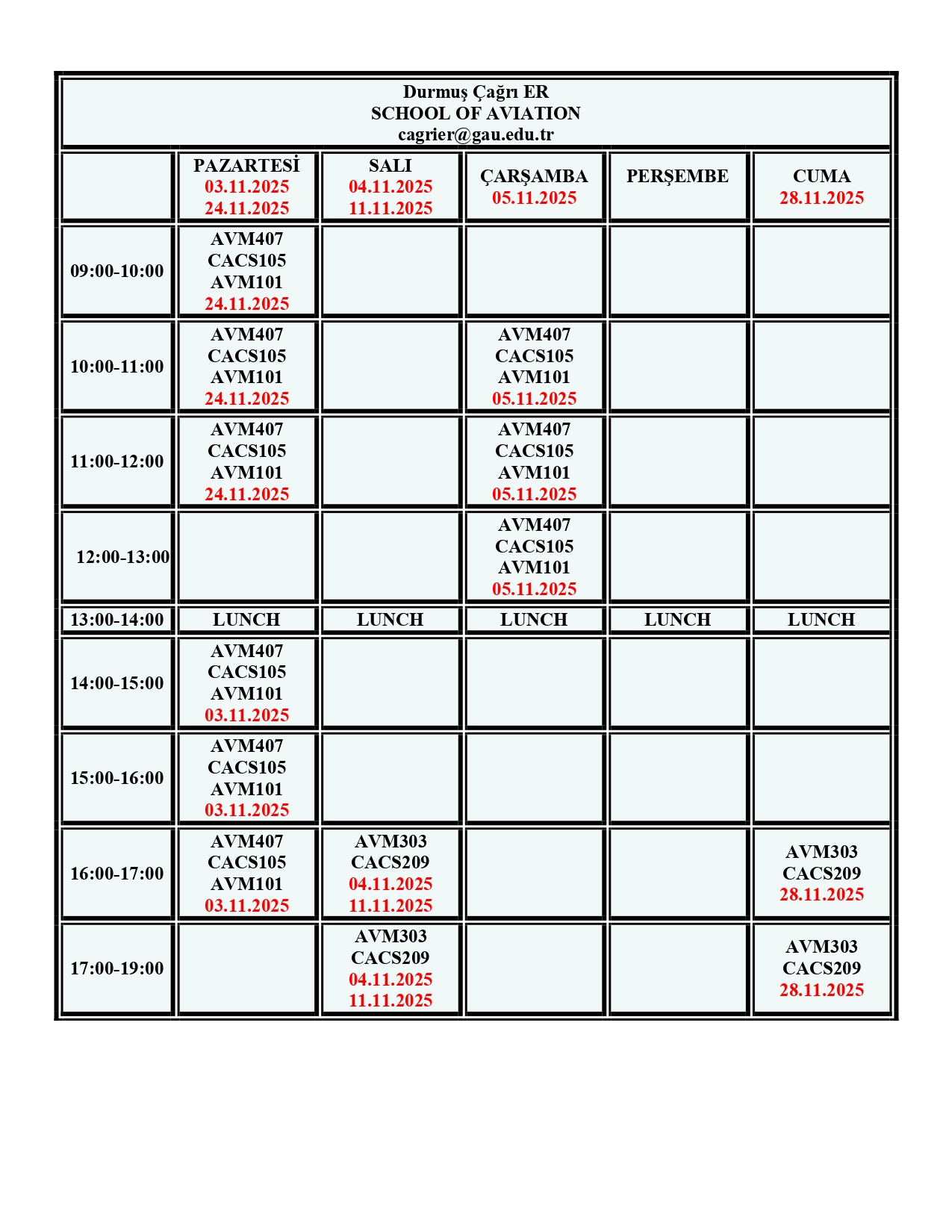 Durmuş Çağrı ER
SCHOOL OF AVIATION
cagrier@gau.edu.tr

| | PAZARTESİ 03.11.2025 24.11.2025 | SALI 04.11.2025 11.11.2025 | ÇARŞAMBA 05.11.2025 | PERŞEMBE | CUMA 28.11.2025 |
|---|---|---|---|---|---|
| 09:00-10:00 | AVM407 CACS105 AVM101 24.11.2025 | | | | |
| 10:00-11:00 | AVM407 CACS105 AVM101 24.11.2025 | | AVM407 CACS105 AVM101 05.11.2025 | | |
| 11:00-12:00 | AVM407 CACS105 AVM101 24.11.2025 | | AVM407 CACS105 AVM101 05.11.2025 | | |
| 12:00-13:00 | | | AVM407 CACS105 AVM101 05.11.2025 | | |
| 13:00-14:00 | LUNCH | LUNCH | LUNCH | LUNCH | LUNCH |
| 14:00-15:00 | AVM407 CACS105 AVM101 03.11.2025 | | | | |
| 15:00-16:00 | AVM407 CACS105 AVM101 03.11.2025 | | | | |
| 16:00-17:00 | AVM407 CACS105 AVM101 03.11.2025 | AVM303 CACS209 04.11.2025 11.11.2025 | | | AVM303 CACS209 28.11.2025 |
| 17:00-19:00 | | AVM303 CACS209 04.11.2025 11.11.2025 | | | AVM303 CACS209 28.11.2025 |